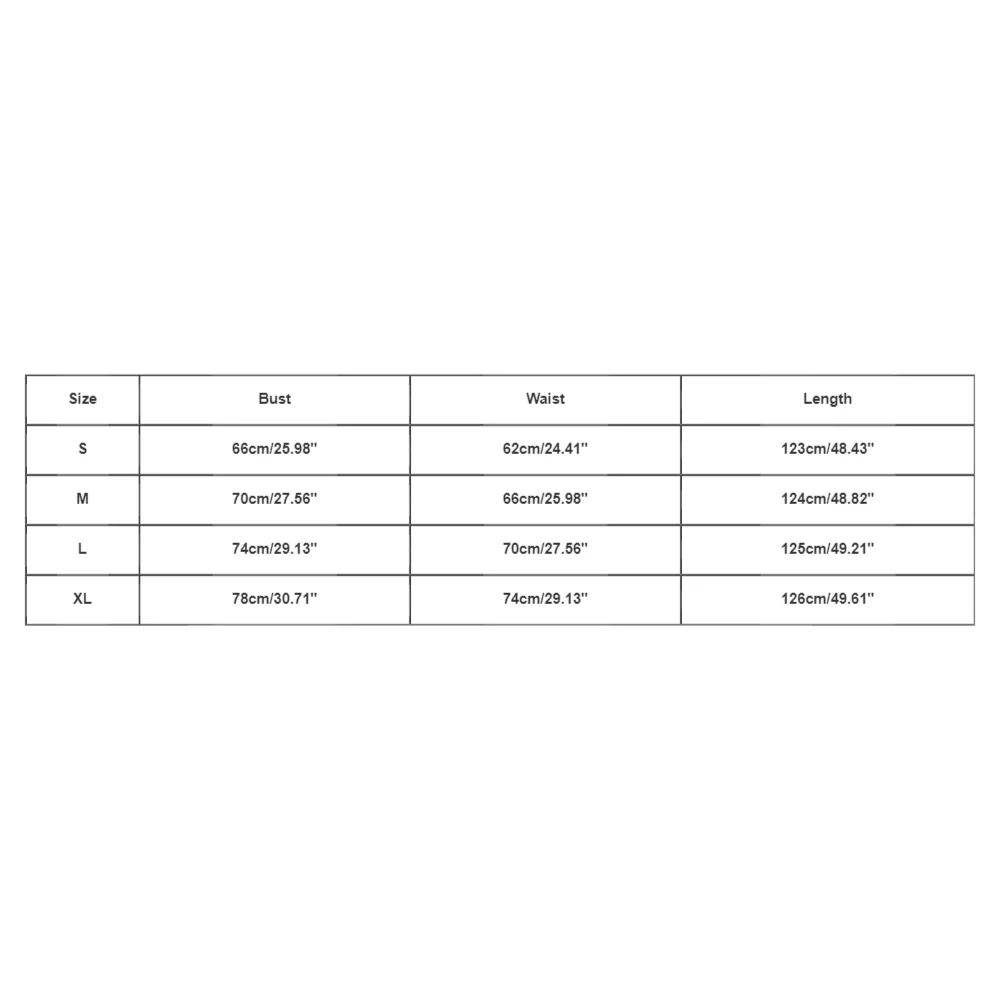 | Size | Bust | Waist | Length |
|---|---|---|---|
| S | 66cm/25.98'' | 62cm/24.41'' | 123cm/48.43'' |
| M | 70cm/27.56'' | 66cm/25.98'' | 124cm/48.82'' |
| L | 74cm/29.13'' | 70cm/27.56'' | 125cm/49.21'' |
| XL | 78cm/30.71'' | 74cm/29.13'' | 126cm/49.61'' |